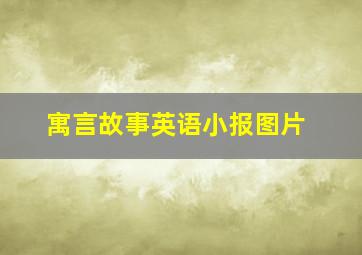 寓言故事英语小报图片